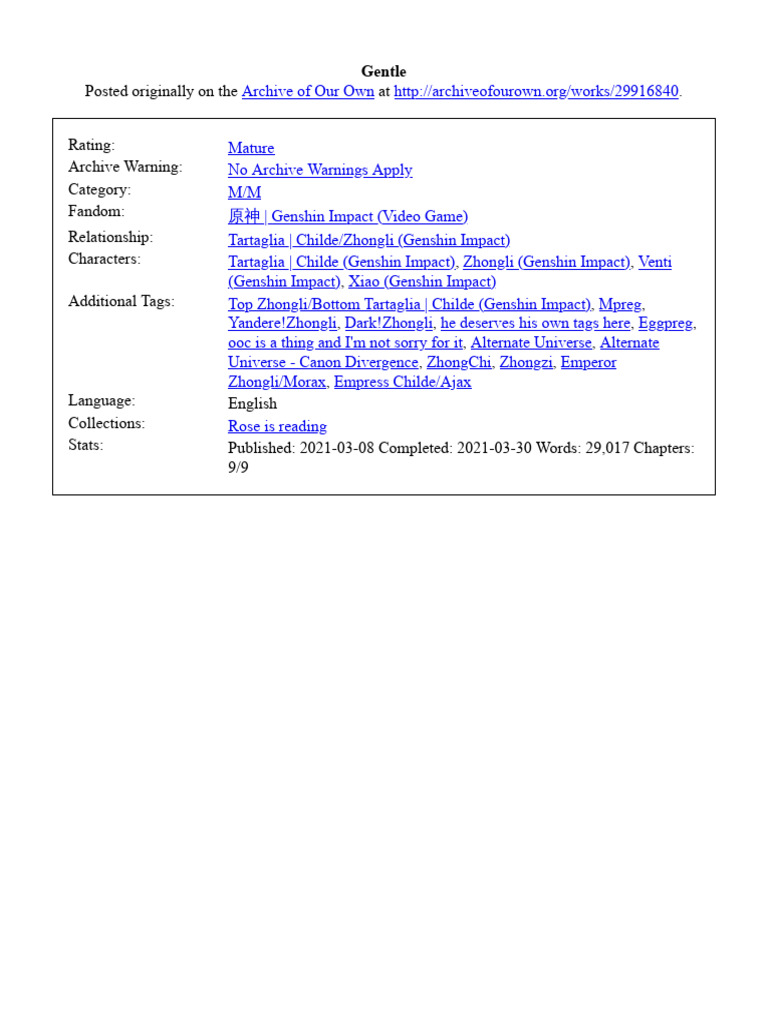 Gentle
Posted originally on the Archive of Our Own at http://archiveofourown.org/works/29916840.

| | |
|---|---|
| Rating: | Mature |
| Archive Warning: | No Archive Warnings Apply |
| Category: | M/M |
| Fandom: | 原神 \| Genshin Impact (Video Game) |
| Relationship: | Tartaglia \| Childe/Zhongli (Genshin Impact) |
| Characters: | Tartaglia \| Childe (Genshin Impact), Zhongli (Genshin Impact), Venti (Genshin Impact), Xiao (Genshin Impact) |
| Additional Tags: | Top Zhongli/Bottom Tartaglia \| Childe (Genshin Impact), Mpreg, Yandere!Zhongli, Dark!Zhongli, he deserves his own tags here, Eggpreg, ooc is a thing and I'm not sorry for it, Alternate Universe, Alternate Universe - Canon Divergence, ZhongChi, Zhongzi, Emperor Zhongli/Morax, Empress Childe/Ajax |
| Language: | English |
| Collections: | Rose is reading |
| Stats: | Published: 2021-03-08 Completed: 2021-03-30 Words: 29,017 Chapters: 9/9 |